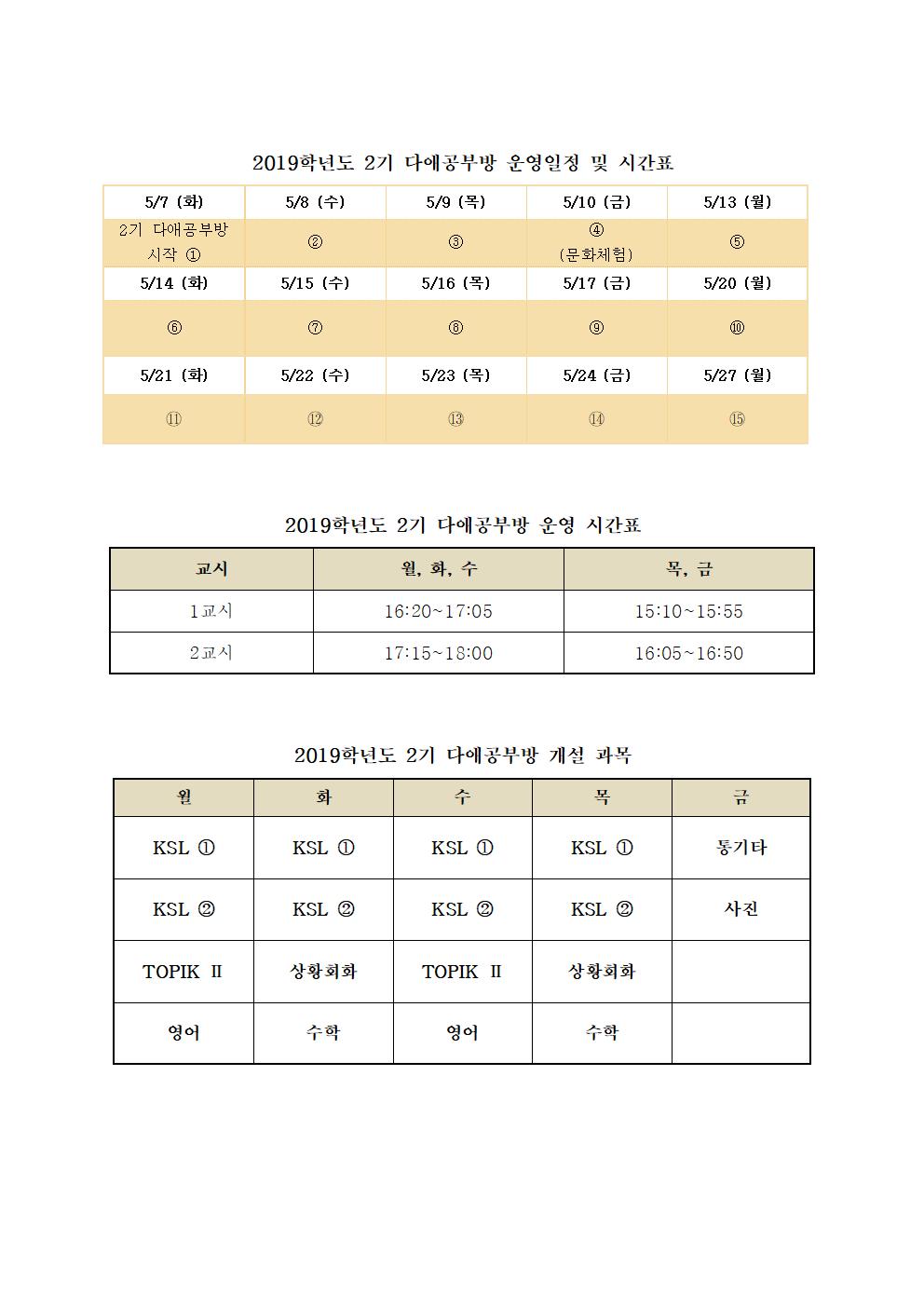 2019학년도 2기 다애공부방 운영일정 및 시간표

| 5/7 (화) | 5/8 (수) | 5/9 (목) | 5/10 (금) | 5/13 (월) |
|---|---|---|---|---|
| 2기 다애공부방 시작 ① | ② | ③ | ④ (문화체험) | ⑤ |
| 5/14 (화) | 5/15 (수) | 5/16 (목) | 5/17 (금) | 5/20 (월) |
| ⑥ | ⑦ | ⑧ | ⑨ | ⑩ |
| 5/21 (화) | 5/22 (수) | 5/23 (목) | 5/24 (금) | 5/27 (월) |
| ⑪ | ⑫ | ⑬ | ⑭ | ⑮ |

2019학년도 2기 다애공부방 운영 시간표

| 교시 | 월, 화, 수 | 목, 금 |
|---|---|---|
| 1교시 | 16:20~17:05 | 15:10~15:55 |
| 2교시 | 17:15~18:00 | 16:05~16:50 |

2019학년도 2기 다애공부방 개설 과목

| 월 | 화 | 수 | 목 | 금 |
|---|---|---|---|---|
| KSL ① | KSL ① | KSL ① | KSL ① | 통기타 |
| KSL ② | KSL ② | KSL ② | KSL ② | 사진 |
| TOPIK Ⅱ | 상황회화 | TOPIK Ⅱ | 상황회화 | |
| 영어 | 수학 | 영어 | 수학 | |